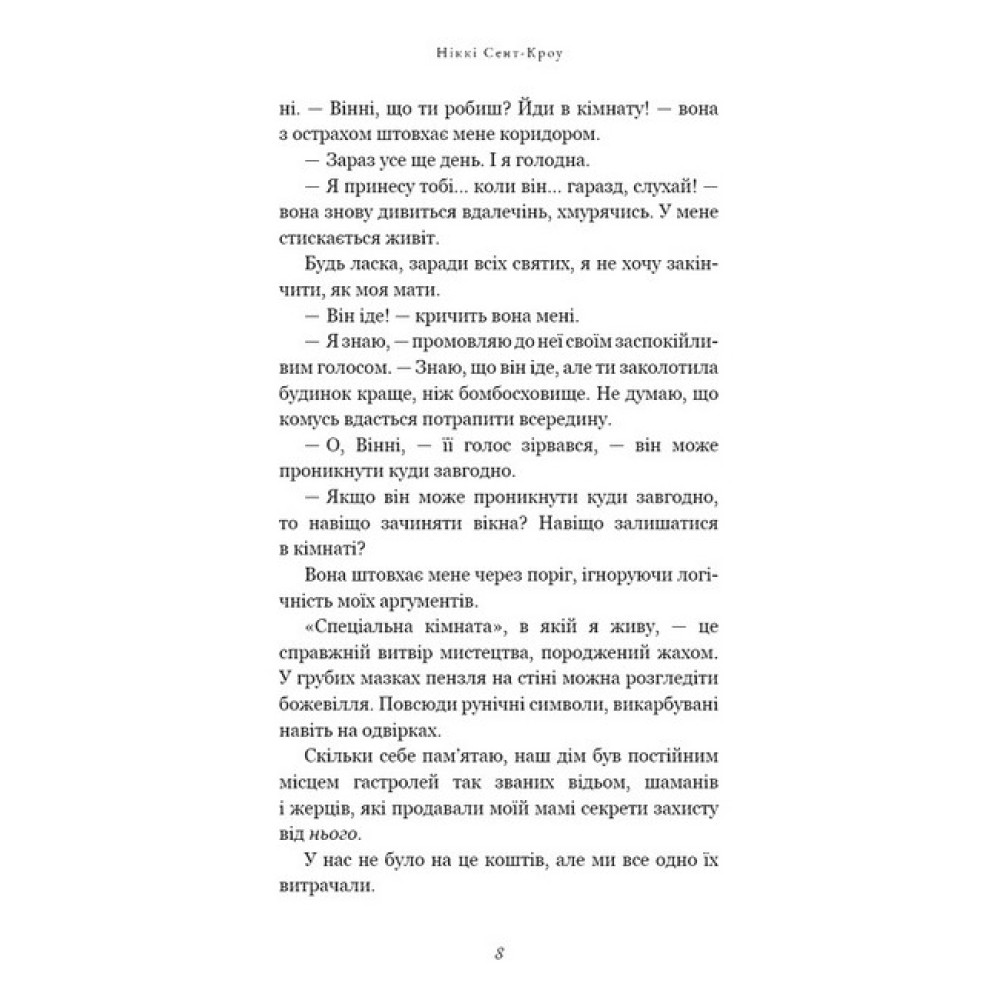 Ніккі Сент-Кроу

ні. — Вінні, що ти робиш? Йди в кімнату! — вона з острахом штовхає мене коридором.

— Зараз усе ще день. І я голодна.

— Я принесу тобі... коли він... гаразд, слухай! — вона знову дивиться вдалечінь, хмурячись. У мене стискається живіт.

Будь ласка, заради всіх святих, я не хочу закінчити, як моя мати.

— Він іде! — кричить вона мені.

— Я знаю, — промовляю до неї своїм заспокійливим голосом. — Знаю, що він іде, але ти заколотила будинок краще, ніж бомбосховище. Не думаю, що комусь вдасться потрапити всередину.

— О, Вінні, — її голос зірвався, — він може проникнути куди завгодно.

— Якщо він може проникнути куди завгодно, то навіщо зачиняти вікна? Навіщо залишатися в кімнаті?

Вона штовхає мене через поріг, ігноруючи логічність моїх аргументів.

«Спеціальна кімната», в якій я живу, — це справжній витвір мистецтва, породжений жахом. У грубих мазках пензля на стіні можна розгледіти божевілля. Повсюди рунічні символи, викарбувані навіть на одвірках.

Скільки себе пам'ятаю, наш дім був постійним місцем гастролей так званих відьом, шаманів і жерців, які продавали моїй мамі секрети захисту від нього.

У нас не було на це коштів, але ми все одно їх витрачали.

8